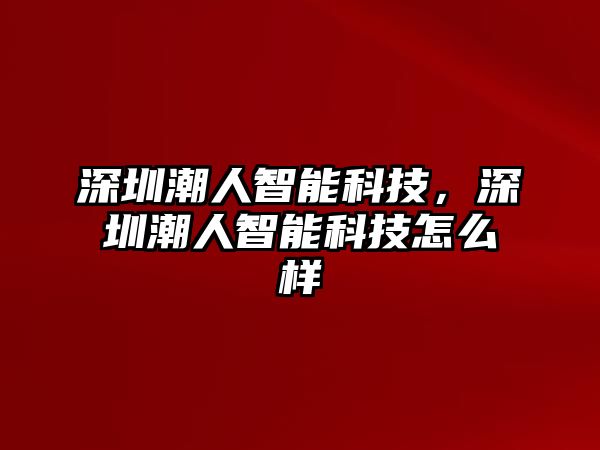 深圳潮人智能科技，深圳潮人智能科技怎么样